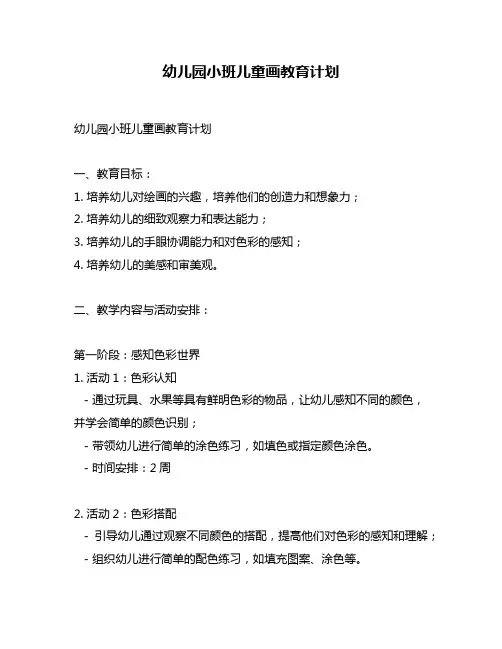 幼儿园小班儿童画教育计划

幼儿园小班儿童画教育计划

一、教育目标：

1. 培养幼儿对绘画的兴趣，培养他们的创造力和想象力；

2. 培养幼儿的细致观察力和表达能力；

3. 培养幼儿的手眼协调能力和对色彩的感知；

4. 培养幼儿的美感和审美观。

二、教学内容与活动安排：

第一阶段：感知色彩世界

1. 活动 1：色彩认知

- 通过玩具、水果等具有鲜明色彩的物品，让幼儿感知不同的颜色，并学会简单的颜色识别；

- 带领幼儿进行简单的涂色练习，如填色或指定颜色涂色。

- 时间安排：2 周

2. 活动 2：色彩搭配

- 引导幼儿通过观察不同颜色的搭配，提高他们对色彩的感知和理解；

- 组织幼儿进行简单的配色练习，如填充图案、涂色等。